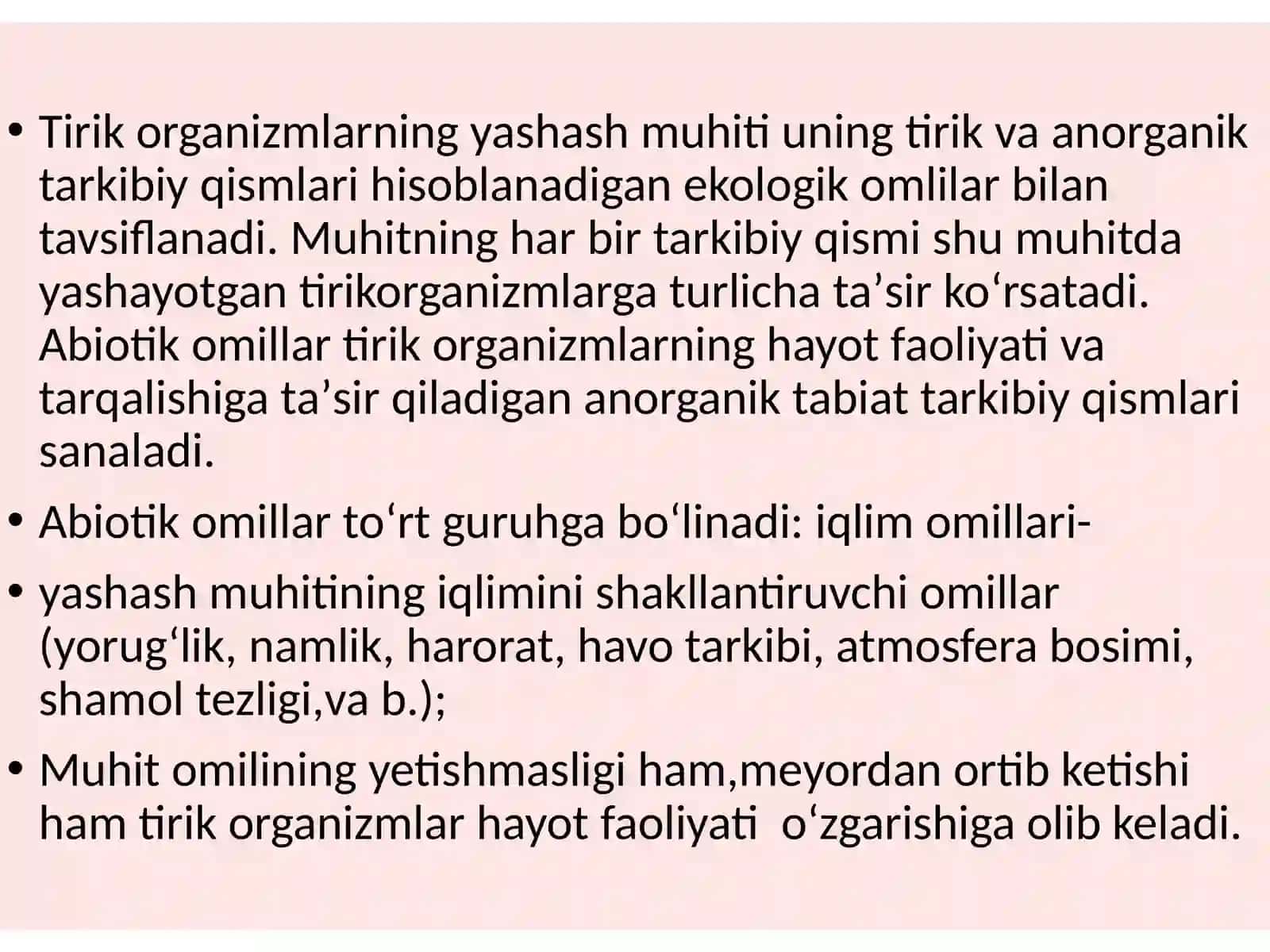 • Tirik organizmlarning yashash muhiti uning tirik va anorganik tarkibiy qismlari hisoblanadigan ekologik omlilar bilan tavsiflanadi. Muhitning har bir tarkibiy qismi shu muhitda yashayotgan tirikorganizmlarga turlicha ta’sir ko‘rsatadi. Abiotik omillar tirik organizmlarning hayot faoliyati va tarqalishiga ta’sir qiladigan anorganik tabiat tarkibiy qismlari sanaladi.

• Abiotik omillar to‘rt guruhga bo‘linadi: iqlim omillari-

• yashash muhitining iqlimini shakllantiruvchi omillar (yorug‘lik, namlik, harorat, havo tarkibi, atmosfera bosimi, shamol tezligi,va b.);

• Muhit omilining yetishmasligi ham,meyordan ortib ketishi ham tirik organizmlar hayot faoliyati o‘zgarishiga olib keladi.